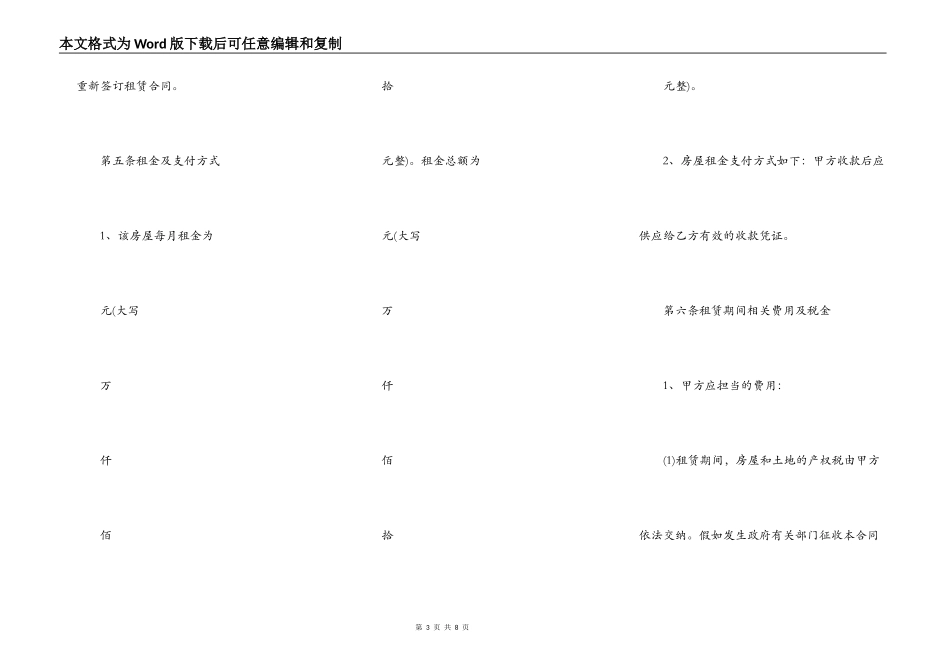 本文格式为Word版下载后可任意编辑和复制

重新签订租赁合同。

第五条租金及支付方式

1、该房屋每月租金为

元(大写

万

仟

佰

拾

元整)。租金总额为

元(大写

万

仟

佰

拾

元整)。

2、房屋租金支付方式如下：甲方收款后应供应给乙方有效的收款凭证。

第六条租赁期间相关费用及税金

1、甲方应担当的费用：

(1)租赁期间，房屋和土地的产权税由甲方依法交纳。假如发生政府有关部门征收本合同

第 3 页 共 8 页